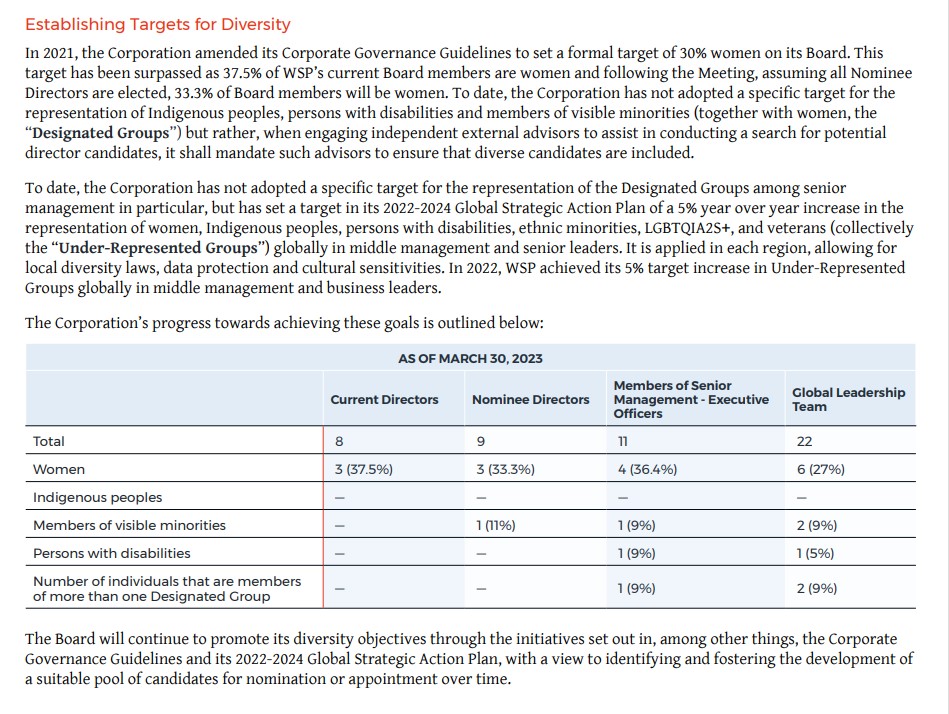 Establishing Targets for Diversity

In 2021, the Corporation amended its Corporate Governance Guidelines to set a formal target of 30% women on its Board. This target has been surpassed as 37.5% of WSP's current Board members are women and following the Meeting, assuming all Nominee Directors are elected, 33.3% of Board members will be women. To date, the Corporation has not adopted a specific target for the representation of Indigenous peoples, persons with disabilities and members of visible minorities (together with women, the "Designated Groups") but rather, when engaging independent external advisors to assist in conducting a search for potential director candidates, it shall mandate such advisors to ensure that diverse candidates are included.

To date, the Corporation has not adopted a specific target for the representation of the Designated Groups among senior management in particular, but has set a target in its 2022-2024 Global Strategic Action Plan of a 5% year over year increase in the representation of women, Indigenous peoples, persons with disabilities, ethnic minorities, LGBTQIA2S+, and veterans (collectively the "Under-Represented Groups") globally in middle management and senior leaders. It is applied in each region, allowing for local diversity laws, data protection and cultural sensitivities. In 2022, WSP achieved its 5% target increase in Under-Represented Groups globally in middle management and business leaders.

The Corporation's progress towards achieving these goals is outlined below:

AS OF MARCH 30, 2023

| | Current Directors | Nominee Directors | Members of Senior Management - Executive Officers | Global Leadership Team |
|---|---|---|---|---|
| Total | 8 | 9 | 11 | 22 |
| Women | 3 (37.5%) | 3 (33.3%) | 4 (36.4%) | 6 (27%) |
| Indigenous peoples | – | – | – | – |
| Members of visible minorities | – | 1 (11%) | 1 (9%) | 2 (9%) |
| Persons with disabilities | – | – | 1 (9%) | 1 (5%) |
| Number of individuals that are members of more than one Designated Group | – | – | 1 (9%) | 2 (9%) |

The Board will continue to promote its diversity objectives through the initiatives set out in, among other things, the Corporate Governance Guidelines and its 2022-2024 Global Strategic Action Plan, with a view to identifying and fostering the development of a suitable pool of candidates for nomination or appointment over time.